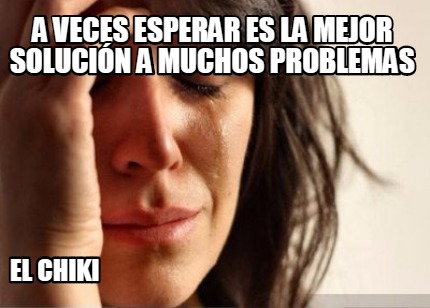 A VECES ESPERAR ES LA MEJOR SOLUCIÓN A MUCHOS PROBLEMAS

EL CHIKI